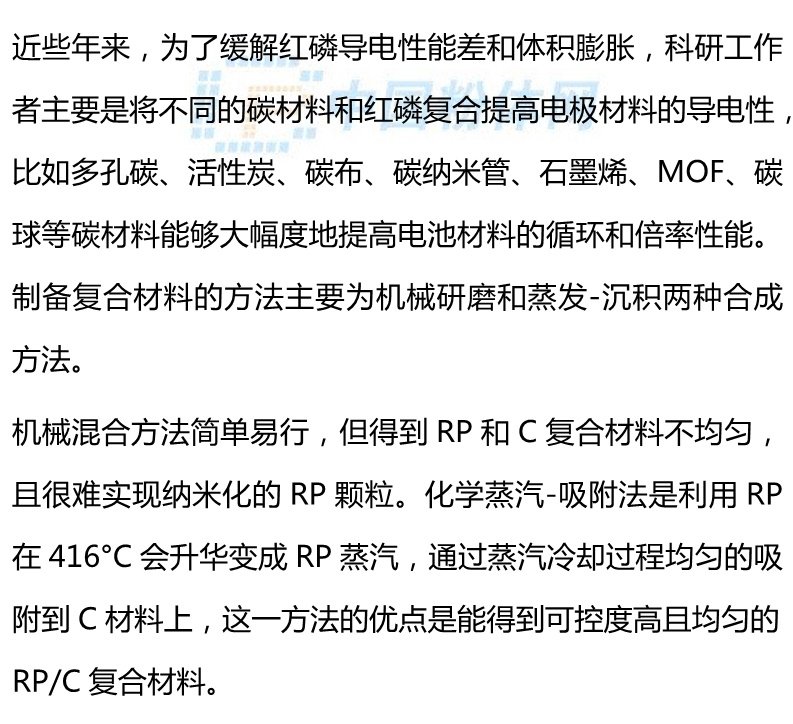 近些年来，为了缓解红磷导电性能差和体积膨胀，科研工作者主要是将不同的碳材料和红磷复合提高电极材料的导电性，比如多孔碳、活性炭、碳布、碳纳米管、石墨烯、MOF、碳球等碳材料能够大幅度地提高电池材料的循环和倍率性能。制备复合材料的方法主要为机械研磨和蒸发-沉积两种合成方法。

机械混合方法简单易行，但得到RP和C复合材料不均匀，且很难实现纳米化的RP颗粒。化学蒸汽-吸附法是利用RP在416°C会升华变成RP蒸汽，通过蒸汽冷却过程均匀的吸附到C材料上，这一方法的优点是能得到可控度高且均匀的RP/C复合材料。

中国粉体网